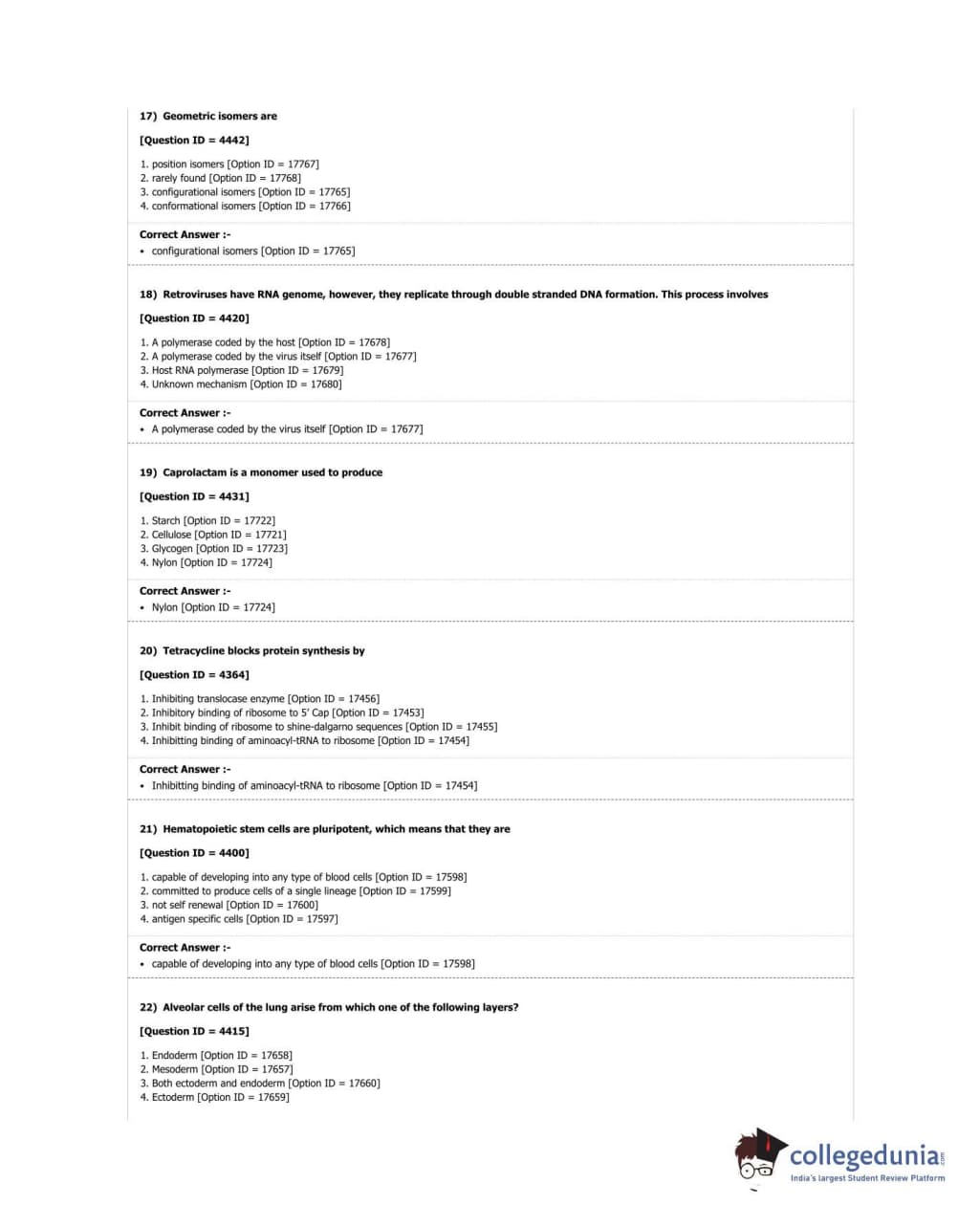 17) Geometric isomers are

[Question ID = 4442]

1. position isomers [Option ID = 17767]
2. rarely found [Option ID = 17768]
3. configurational isomers [Option ID = 17765]
4. conformational isomers [Option ID = 17766]

Correct Answer :-
• configurational isomers [Option ID = 17765]

18) Retroviruses have RNA genome, however, they replicate through double stranded DNA formation. This process involves

[Question ID = 4420]

1. A polymerase coded by the host [Option ID = 17678]
2. A polymerase coded by the virus itself [Option ID = 17677]
3. Host RNA polymerase [Option ID = 17679]
4. Unknown mechanism [Option ID = 17680]

Correct Answer :-
• A polymerase coded by the virus itself [Option ID = 17677]

19) Caprolactam is a monomer used to produce

[Question ID = 4431]

1. Starch [Option ID = 17722]
2. Cellulose [Option ID = 17721]
3. Glycogen [Option ID = 17723]
4. Nylon [Option ID = 17724]

Correct Answer :-
• Nylon [Option ID = 17724]

20) Tetracycline blocks protein synthesis by

[Question ID = 4364]

1. Inhibiting translocase enzyme [Option ID = 17456]
2. Inhibitory binding of ribosome to 5' Cap [Option ID = 17453]
3. Inhibit binding of ribosome to shine-dalgarno sequences [Option ID = 17455]
4. Inhibitting binding of aminoacyl-tRNA to ribosome [Option ID = 17454]

Correct Answer :-
• Inhibitting binding of aminoacyl-tRNA to ribosome [Option ID = 17454]

21) Hematopoietic stem cells are pluripotent, which means that they are

[Question ID = 4400]

1. capable of developing into any type of blood cells [Option ID = 17598]
2. committed to produce cells of a single lineage [Option ID = 17599]
3. not self renewal [Option ID = 17600]
4. antigen specific cells [Option ID = 17597]

Correct Answer :-
• capable of developing into any type of blood cells [Option ID = 17598]

22) Alveolar cells of the lung arise from which one of the following layers?

[Question ID = 4415]

1. Endoderm [Option ID = 17658]
2. Mesoderm [Option ID = 17657]
3. Both ectoderm and endoderm [Option ID = 17660]
4. Ectoderm [Option ID = 17659]

collegedunia.com
India's largest Student Review Platform